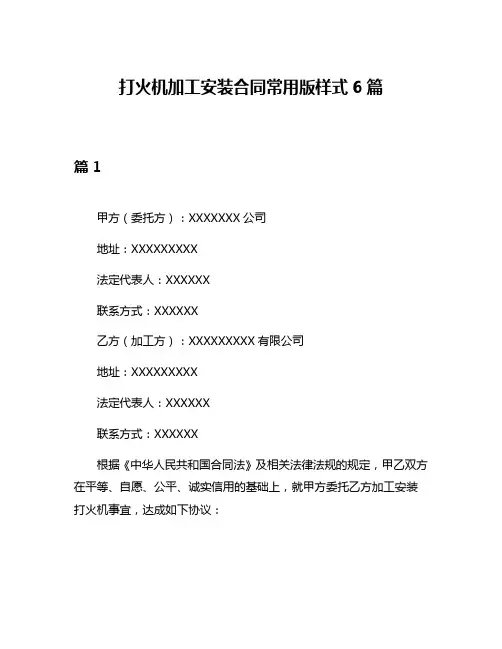 打火机加工安装合同常用版样式 6 篇

篇 1

甲方（委托方）：XXXXXXX 公司

地址：XXXXXXXXX

法定代表人：XXXXXX

联系方式：XXXXXX

乙方（加工方）：XXXXXXXXX 有限公司

地址：XXXXXXXXX

法定代表人：XXXXXX

联系方式：XXXXXX

根据《中华人民共和国合同法》及相关法律法规的规定，甲乙双方在平等、自愿、公平、诚实信用的基础上，就甲方委托乙方加工安装打火机事宜，达成如下协议：